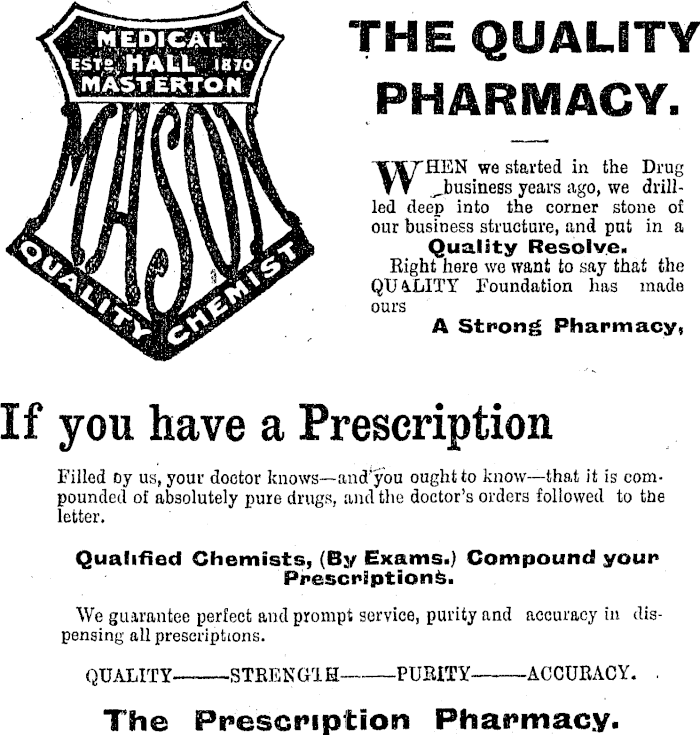 MEDICAL
ESTD HALL 1870
MASTERTON

MASON

QUALITY CHEMIST

THE QUALITY PHARMACY.

WHEN we started in the Drug business years ago, we drilled deep into the corner stone of our business structure, and put in a

Quality Resolve.

Right here we want to say that the QUALITY Foundation has made ours

A Strong Pharmacy,

If you have a Prescription

Filled by us, your doctor knows—and you ought to know—that it is compounded of absolutely pure drugs, and the doctor's orders followed to the letter.

Qualified Chemists, (By Exams.) Compound your Prescriptions.

We guarantee perfect and prompt service, purity and accuracy in dispensing all prescriptions.

QUALITY——STRENGTH——PURITY——ACCURACY.

The Prescription Pharmacy.